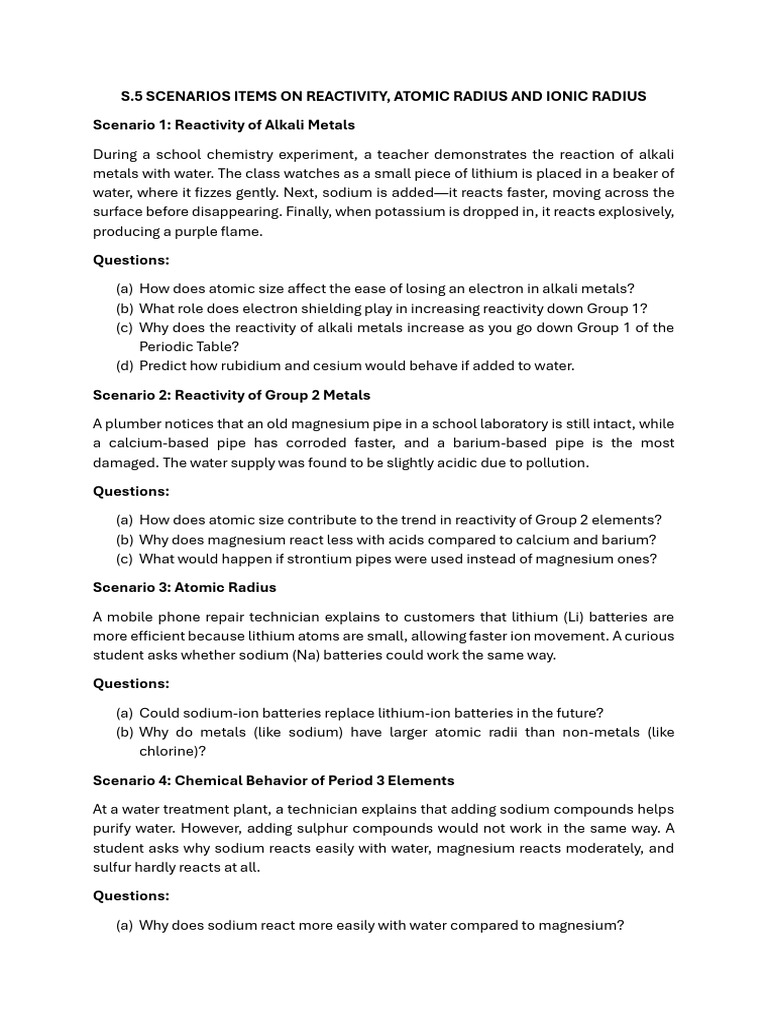 S.5 SCENARIOS ITEMS ON REACTIVITY, ATOMIC RADIUS AND IONIC RADIUS

Scenario 1: Reactivity of Alkali Metals

During a school chemistry experiment, a teacher demonstrates the reaction of alkali metals with water. The class watches as a small piece of lithium is placed in a beaker of water, where it fizzes gently. Next, sodium is added—it reacts faster, moving across the surface before disappearing. Finally, when potassium is dropped in, it reacts explosively, producing a purple flame.

Questions:

(a) How does atomic size affect the ease of losing an electron in alkali metals?
(b) What role does electron shielding play in increasing reactivity down Group 1?
(c) Why does the reactivity of alkali metals increase as you go down Group 1 of the Periodic Table?
(d) Predict how rubidium and cesium would behave if added to water.

Scenario 2: Reactivity of Group 2 Metals

A plumber notices that an old magnesium pipe in a school laboratory is still intact, while a calcium-based pipe has corroded faster, and a barium-based pipe is the most damaged. The water supply was found to be slightly acidic due to pollution.

Questions:

(a) How does atomic size contribute to the trend in reactivity of Group 2 elements?
(b) Why does magnesium react less with acids compared to calcium and barium?
(c) What would happen if strontium pipes were used instead of magnesium ones?

Scenario 3: Atomic Radius

A mobile phone repair technician explains to customers that lithium (Li) batteries are more efficient because lithium atoms are small, allowing faster ion movement. A curious student asks whether sodium (Na) batteries could work the same way.

Questions:

(a) Could sodium-ion batteries replace lithium-ion batteries in the future?
(b) Why do metals (like sodium) have larger atomic radii than non-metals (like chlorine)?

Scenario 4: Chemical Behavior of Period 3 Elements

At a water treatment plant, a technician explains that adding sodium compounds helps purify water. However, adding sulphur compounds would not work in the same way. A student asks why sodium reacts easily with water, magnesium reacts moderately, and sulfur hardly reacts at all.

Questions:

(a) Why does sodium react more easily with water compared to magnesium?